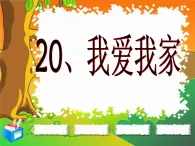 20、我爱我家